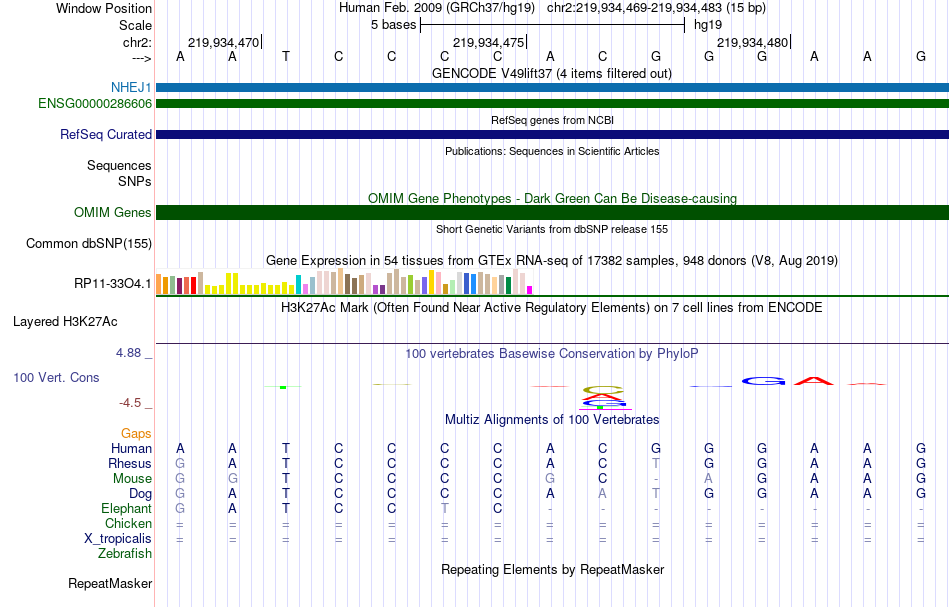 Window Position	Human Feb. 2009 (GRCh37/hg19) chr2:219,934,469-219,934,483 (15 bp)
Scale	5 bases	hg19
chr2:	219,934,470	219,934,475	219,934,480
--->	A A T C C C C A C G G G A A G

GENCODE V49lift37 (4 items filtered out)
NHEJ1
ENSG00000286606
RefSeq genes from NCBI
RefSeq Curated
Publications: Sequences in Scientific Articles
Sequences
SNPs
OMIM Gene Phenotypes - Dark Green Can Be Disease-causing
OMIM Genes
Short Genetic Variants from dbSNP release 155
Common dbSNP(155)
Gene Expression in 54 tissues from GTEx RNA-seq of 17382 samples, 948 donors (V8, Aug 2019)
RP11-33O4.1
H3K27Ac Mark (Often Found Near Active Regulatory Elements) on 7 cell lines from ENCODE
Layered H3K27Ac
4.88 _
100 vertebrates Basewise Conservation by PhyloP
100 Vert. Cons
-4.5 _
Multiz Alignments of 100 Vertebrates
Gaps

| | | | | | | | | | | | | | | | |
|---|---|---|---|---|---|---|---|---|---|---|---|---|---|---|---|
| Human | A | A | T | C | C | C | C | A | C | G | G | G | A | A | G |
| Rhesus | G | A | T | C | C | C | C | A | C | T | G | G | A | A | G |
| Mouse | G | G | T | C | C | C | C | G | C | - | A | G | A | A | G |
| Dog | G | A | T | C | C | C | C | A | A | T | G | G | A | A | G |
| Elephant | G | A | T | C | C | T | C | - | - | - | - | - | - | - | - |
| Chicken | = | = | = | = | = | = | = | = | = | = | = | = | = | = | = |
| X_tropicalis | = | = | = | = | = | = | = | = | = | = | = | = | = | = | = |
| Zebrafish | | | | | | | | | | | | | | | |

Repeating Elements by RepeatMasker
RepeatMasker